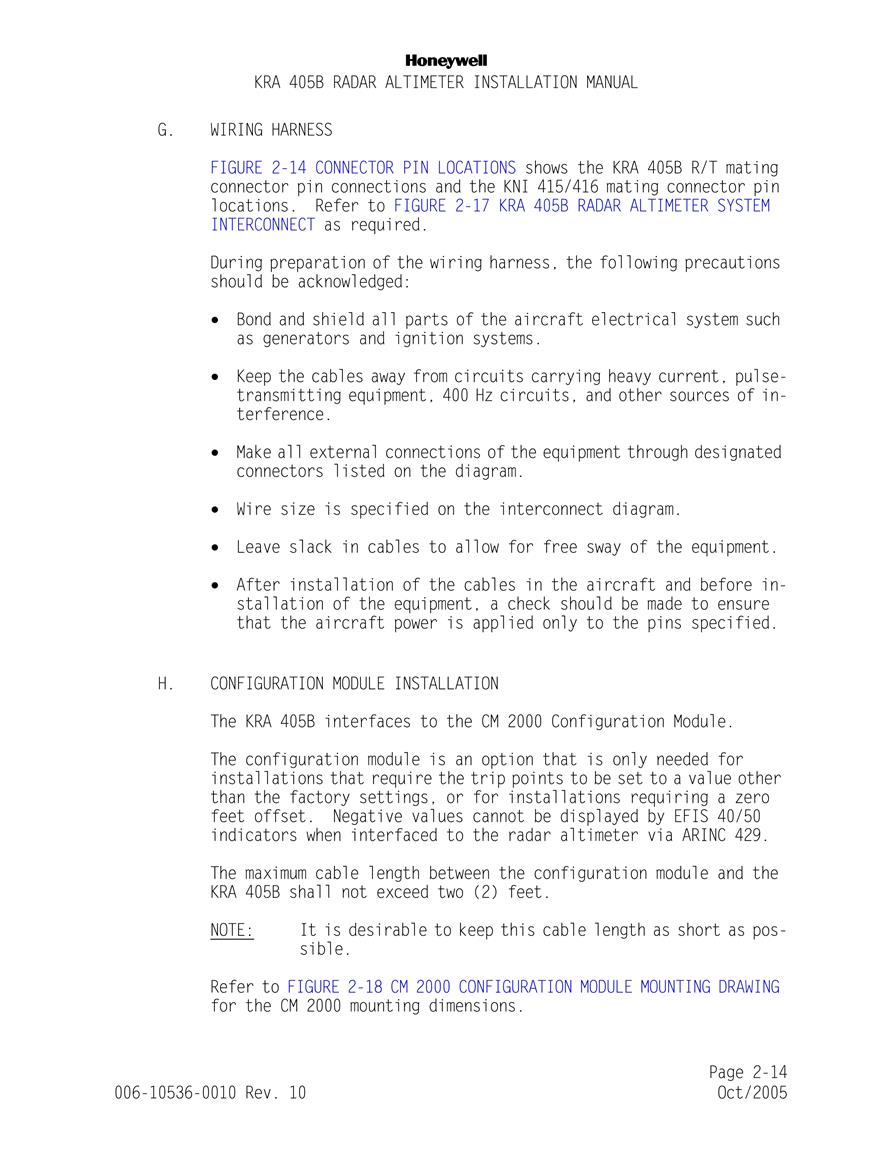 Honeywell
KRA 405B RADAR ALTIMETER INSTALLATION MANUAL

G. WIRING HARNESS

FIGURE 2-14 CONNECTOR PIN LOCATIONS shows the KRA 405B R/T mating connector pin connections and the KNI 415/416 mating connector pin locations. Refer to FIGURE 2-17 KRA 405B RADAR ALTIMETER SYSTEM INTERCONNECT as required.

During preparation of the wiring harness, the following precautions should be acknowledged:

• Bond and shield all parts of the aircraft electrical system such as generators and ignition systems.

• Keep the cables away from circuits carrying heavy current, pulse-transmitting equipment, 400 Hz circuits, and other sources of interference.

• Make all external connections of the equipment through designated connectors listed on the diagram.

• Wire size is specified on the interconnect diagram.

• Leave slack in cables to allow for free sway of the equipment.

• After installation of the cables in the aircraft and before installation of the equipment, a check should be made to ensure that the aircraft power is applied only to the pins specified.

H. CONFIGURATION MODULE INSTALLATION

The KRA 405B interfaces to the CM 2000 Configuration Module.

The configuration module is an option that is only needed for installations that require the trip points to be set to a value other than the factory settings, or for installations requiring a zero feet offset. Negative values cannot be displayed by EFIS 40/50 indicators when interfaced to the radar altimeter via ARINC 429.

The maximum cable length between the configuration module and the KRA 405B shall not exceed two (2) feet.

NOTE: It is desirable to keep this cable length as short as possible.

Refer to FIGURE 2-18 CM 2000 CONFIGURATION MODULE MOUNTING DRAWING for the CM 2000 mounting dimensions.

Page 2-14
006-10536-0010 Rev. 10 Oct/2005